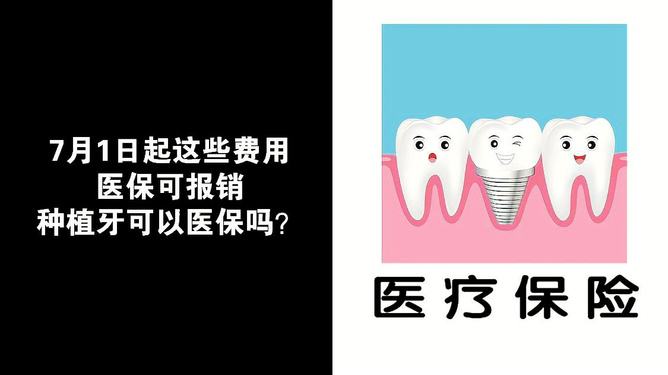 7月1日起这些费用
医保可报销
种植牙可以医保吗？

医疗保险